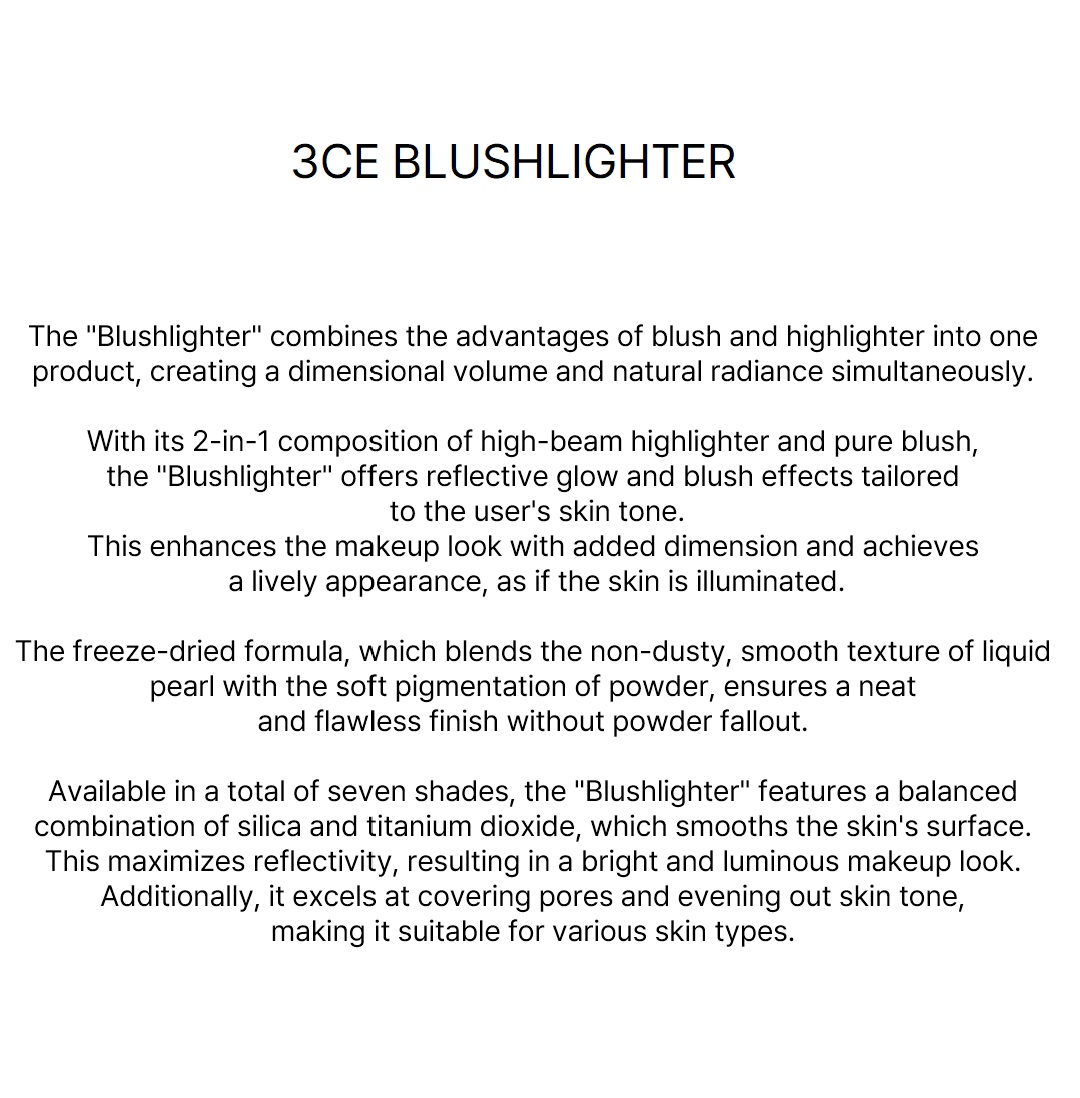 3CE BLUSHLIGHTER

The "Blushlighter" combines the advantages of blush and highlighter into one product, creating a dimensional volume and natural radiance simultaneously.

With its 2-in-1 composition of high-beam highlighter and pure blush, the "Blushlighter" offers reflective glow and blush effects tailored to the user's skin tone.
This enhances the makeup look with added dimension and achieves a lively appearance, as if the skin is illuminated.

The freeze-dried formula, which blends the non-dusty, smooth texture of liquid pearl with the soft pigmentation of powder, ensures a neat and flawless finish without powder fallout.

Available in a total of seven shades, the "Blushlighter" features a balanced combination of silica and titanium dioxide, which smooths the skin's surface.
This maximizes reflectivity, resulting in a bright and luminous makeup look.
Additionally, it excels at covering pores and evening out skin tone, making it suitable for various skin types.